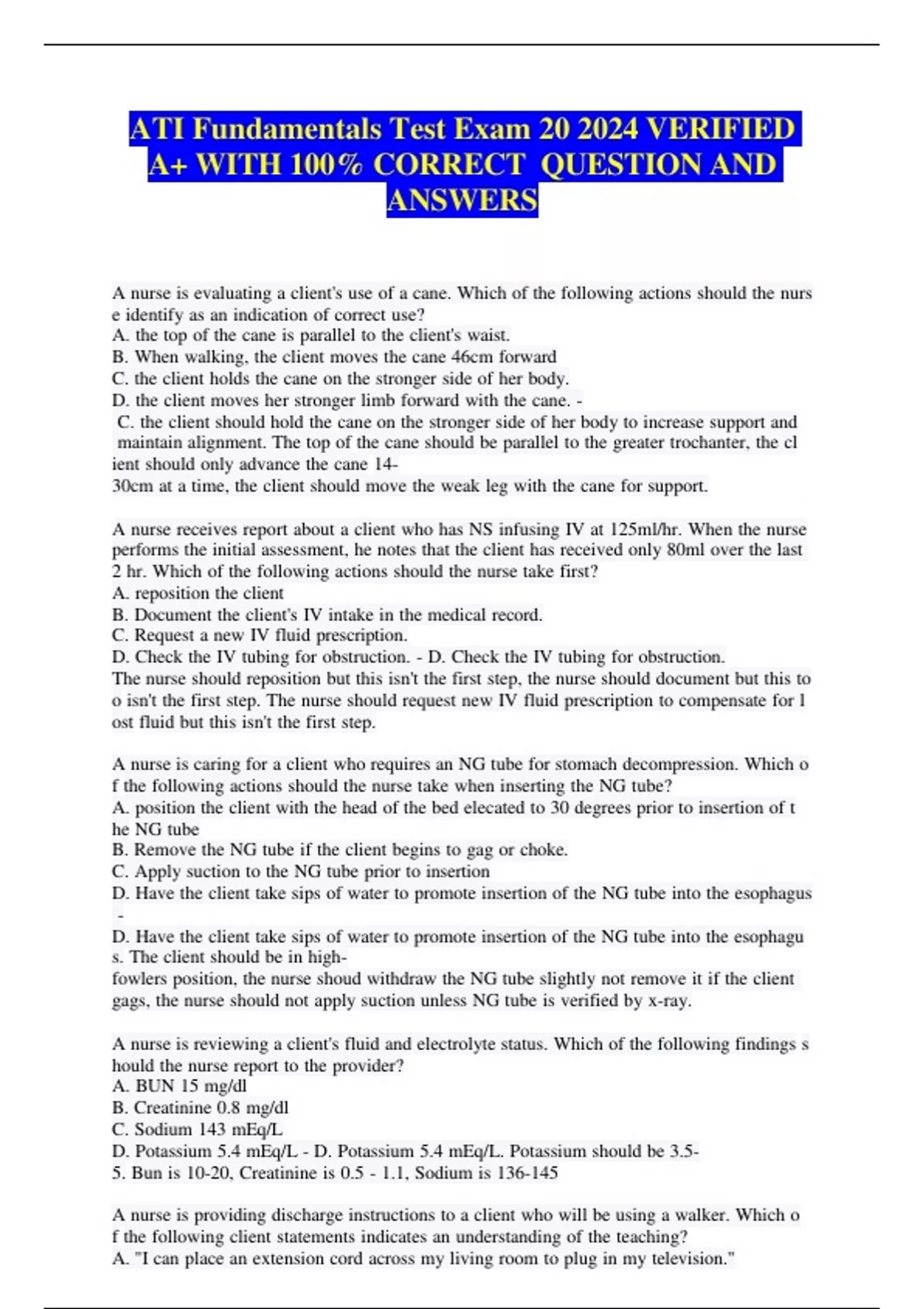 ATI Fundamentals Test Exam 20 2024 VERIFIED A+ WITH 100% CORRECT QUESTION AND ANSWERS

A nurse is evaluating a client's use of a cane. Which of the following actions should the nurs e identify as an indication of correct use?
A. the top of the cane is parallel to the client's waist.
B. When walking, the client moves the cane 46cm forward
C. the client holds the cane on the stronger side of her body.
D. the client moves her stronger limb forward with the cane. -
C. the client should hold the cane on the stronger side of her body to increase support and maintain alignment. The top of the cane should be parallel to the greater trochanter, the cl ient should only advance the cane 14-
30cm at a time, the client should move the weak leg with the cane for support.

A nurse receives report about a client who has NS infusing IV at 125ml/hr. When the nurse performs the initial assessment, he notes that the client has received only 80ml over the last 2 hr. Which of the following actions should the nurse take first?
A. reposition the client
B. Document the client's IV intake in the medical record.
C. Request a new IV fluid prescription.
D. Check the IV tubing for obstruction. - D. Check the IV tubing for obstruction.
The nurse should reposition but this isn't the first step, the nurse should document but this to o isn't the first step. The nurse should request new IV fluid prescription to compensate for l ost fluid but this isn't the first step.

A nurse is caring for a client who requires an NG tube for stomach decompression. Which o f the following actions should the nurse take when inserting the NG tube?
A. position the client with the head of the bed elecated to 30 degrees prior to insertion of t he NG tube
B. Remove the NG tube if the client begins to gag or choke.
C. Apply suction to the NG tube prior to insertion
D. Have the client take sips of water to promote insertion of the NG tube into the esophagus -
D. Have the client take sips of water to promote insertion of the NG tube into the esophagu s. The client should be in high-
fowlers position, the nurse shoud withdraw the NG tube slightly not remove it if the client gags, the nurse should not apply suction unless NG tube is verified by x-ray.

A nurse is reviewing a client's fluid and electrolyte status. Which of the following findings s hould the nurse report to the provider?
A. BUN 15 mg/dl
B. Creatinine 0.8 mg/dl
C. Sodium 143 mEq/L
D. Potassium 5.4 mEq/L - D. Potassium 5.4 mEq/L. Potassium should be 3.5-
5. Bun is 10-20, Creatinine is 0.5 - 1.1, Sodium is 136-145

A nurse is providing discharge instructions to a client who will be using a walker. Which o f the following client statements indicates an understanding of the teaching?
A. "I can place an extension cord across my living room to plug in my television."